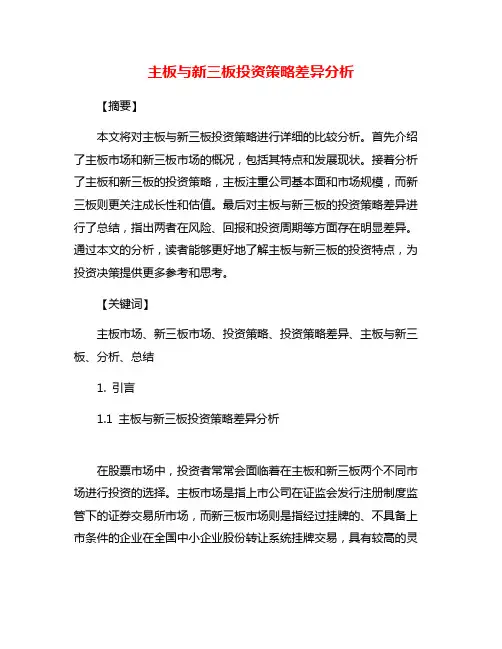 主板与新三板投资策略差异分析

【摘要】

本文将对主板与新三板投资策略进行详细的比较分析。首先介绍了主板市场和新三板市场的概况，包括其特点和发展现状。接着分析了主板和新三板的投资策略，主板注重公司基本面和市场规模，而新三板则更关注成长性和估值。最后对主板与新三板的投资策略差异进行了总结，指出两者在风险、回报和投资周期等方面存在明显差异。通过本文的分析，读者能够更好地了解主板与新三板的投资特点，为投资决策提供更多参考和思考。

【关键词】

主板市场、新三板市场、投资策略、投资策略差异、主板与新三板、分析、总结

1. 引言

1.1 主板与新三板投资策略差异分析

在股票市场中，投资者常常会面临着在主板和新三板两个不同市场进行投资的选择。主板市场是指上市公司在证监会发行注册制度监管下的证券交易所市场，而新三板市场则是指经过挂牌的、不具备上市条件的企业在全国中小企业股份转让系统挂牌交易，具有较高的灵